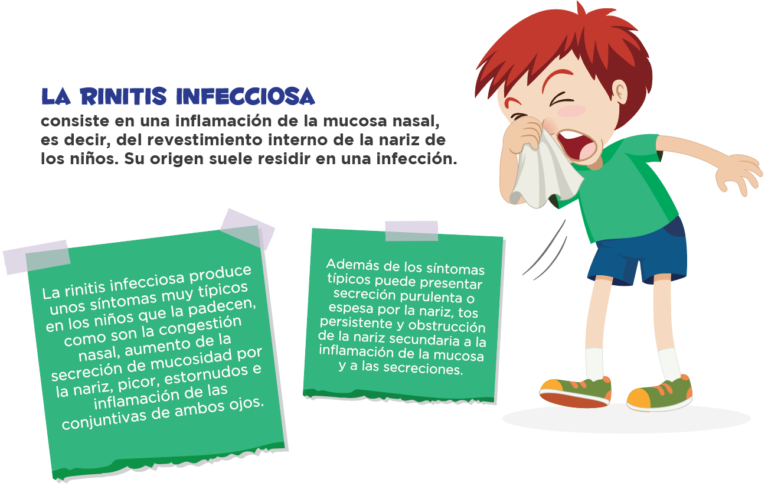 LA RINITIS INFECCIOSA
consiste en una inflamación de la mucosa nasal, es decir, del revestimiento interno de la nariz de los niños. Su origen suele residir en una infección.

La rinitis infecciosa produce unos síntomas muy típicos en los niños que la padecen, como son la congestión nasal, aumento de la secreción de mucosidad por la nariz, picor, estornudos e inflamación de las conjuntivas de ambos ojos.

Además de los síntomas típicos puede presentar secreción purulenta o espesa por la nariz, tos persistente y obstrucción de la nariz secundaria a la inflamación de la mucosa y a las secreciones.